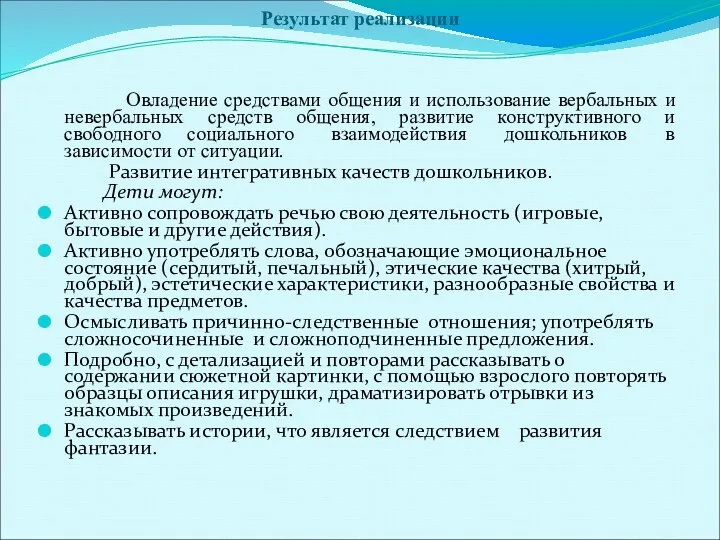 Результат реализации

Овладение средствами общения и использование вербальных и невербальных средств общения, развитие конструктивного и свободного социального взаимодействия дошкольников в зависимости от ситуации.

Развитие интегративных качеств дошкольников.

Дети могут:

Активно сопровождать речью свою деятельность (игровые, бытовые и другие действия).

Активно употреблять слова, обозначающие эмоциональное состояние (сердитый, печальный), этические качества (хитрый, добрый), эстетические характеристики, разнообразные свойства и качества предметов.

Осмысливать причинно-следственные отношения; употреблять сложносочиненные и сложноподчиненные предложения.

Подробно, с детализацией и повторами рассказывать о содержании сюжетной картинки, с помощью взрослого повторять образцы описания игрушки, драматизировать отрывки из знакомых произведений.

Рассказывать истории, что является следствием развития фантазии.